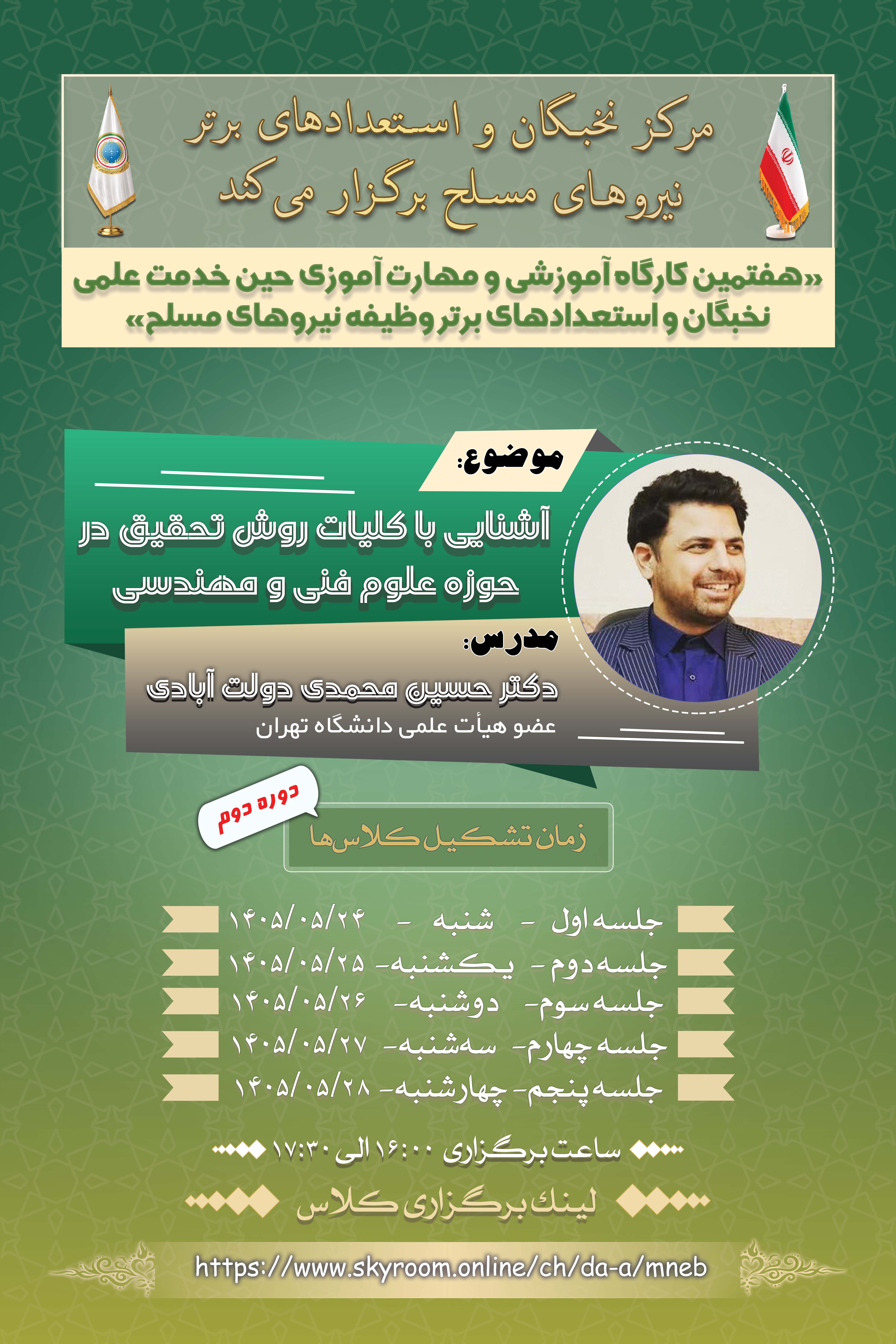 مرکز نخبگان و استعدادهای برتر
نیروهای مسلح برگزار می کند

«هفتمین کارگاه آموزشی و مهارت آموزی حین خدمت علمی نخبگان و استعدادهای برتر وظیفه نیروهای مسلح»

موضوع:

آشنایی با کلیات روش تحقیق در حوزه علوم فنی و مهندسی

مدرس:

دکتر حسین محمدی دولت آبادی

عضو هیأت علمی دانشگاه تهران

دوره دوم

زمان تشکیل کلاس‌ها

جلسه اول - شنبه - ۱۴۰۵/۰۵/۲۴

جلسه دوم - یکشنبه- ۱۴۰۵/۰۵/۲۵

جلسه سوم- دوشنبه- ۱۴۰۵/۰۵/۲۶

جلسه چهارم- سه‌شنبه- ۱۴۰۵/۰۵/۲۷

جلسه پنجم- چهارشنبه- ۱۴۰۵/۰۵/۲۸

ساعت برگزاری ۱۶:۰۰ الی ۱۷:۳۰

لینک برگزاری کلاس

https://www.skyroom.online/ch/da-a/mneb